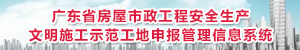 广东省房屋市政工程安全生产
文明施工示范工地申报管理信息系统